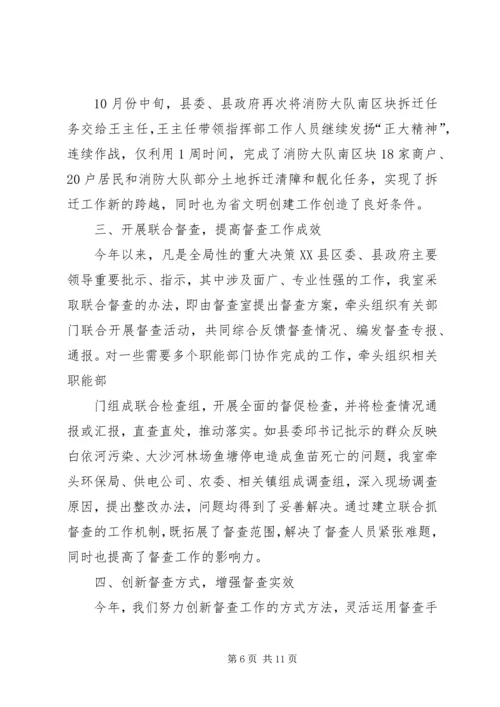 10月份中旬，县委、县政府再次将消防大队南区块拆迁任务交给王主任，王主任带领指挥部工作人员继续发扬“正大精神”，连续作战，仅利用1周时间，完成了消防大队南区块18家商户、20户居民和消防大队部分土地拆迁清障和靓化任务，实现了拆迁工作新的跨越，同时也为省文明创建工作创造了良好条件。

三、开展联合督查，提高督查工作成效

今年以来，凡是全局性的重大决策XX县区委、县政府主要领导重要批示、指示，其中涉及面广、专业性强的工作，我室采取联合督查的办法，即由督查室提出督查方案，牵头组织有关部门联合开展督查活动，共同综合反馈督查情况、编发督查专报、通报。对一些需要多个职能部门协作完成的工作，牵头组织相关职能部

门组成联合检查组，开展全面的督促检查，并将检查情况通报或汇报，直查直处，推动落实。如县委邱书记批示的群众反映白依河污染、大沙河林场鱼塘停电造成鱼苗死亡的问题，我室牵头环保局、供电公司、农委、相关镇组成调查组，深入现场调查原因，提出整改办法，问题均得到了妥善解决。通过建立联合抓督查的工作机制，既拓展了督查范围，解决了督查人员紧张难题，同时也提高了督查工作的影响力。

四、创新督查方式，增强督查实效

今年，我们努力创新督查工作的方式方法，灵活运用督查手

第6页 共11页